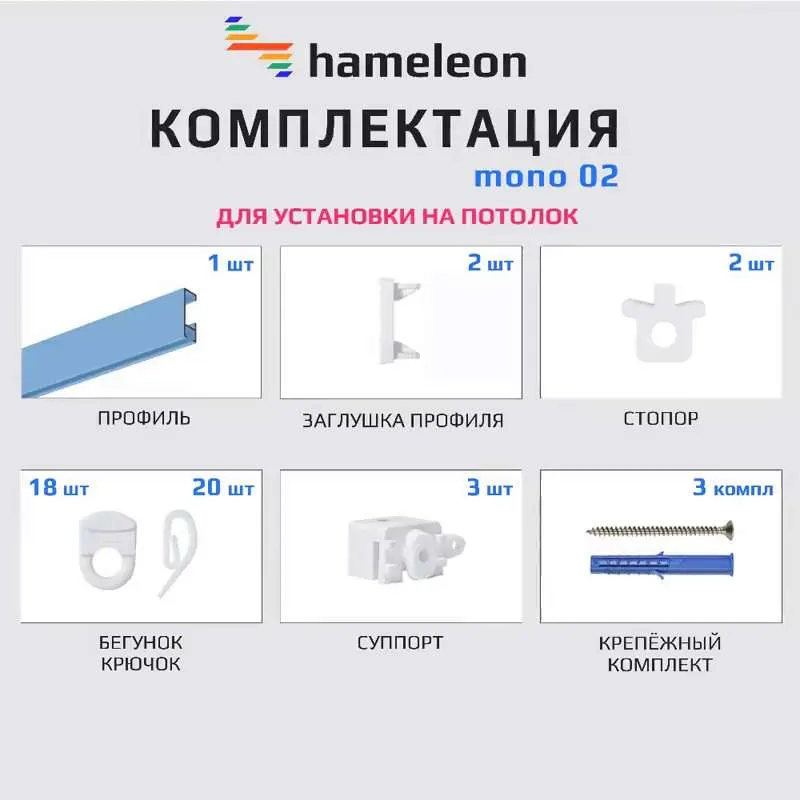 hameleon

КОМПЛЕКТАЦИЯ

mono 02

ДЛЯ УСТАНОВКИ НА ПОТОЛОК

1 шт

ПРОФИЛЬ

2 шт

ЗАГЛУШКА ПРОФИЛЯ

2 шт

СТОПОР

18 шт

20 шт

БЕГУНОК
КРЮЧОК

3 шт

СУППОРТ

3 компл

КРЕПЁЖНЫЙ
КОМПЛЕКТ